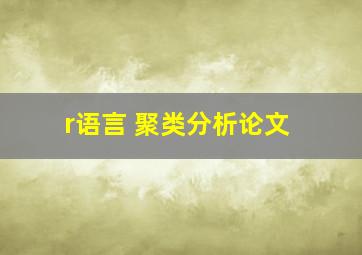 r语言 聚类分析论文